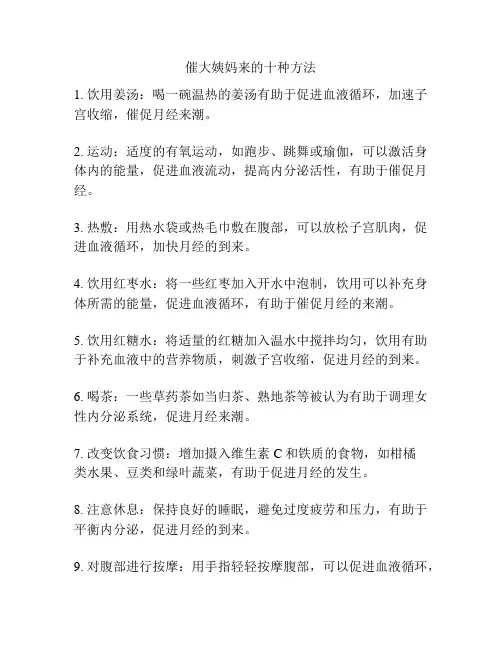 催大姨妈来的十种方法

1. 饮用姜汤：喝一碗温热的姜汤有助于促进血液循环，加速子宫收缩，催促月经来潮。

2. 运动：适度的有氧运动，如跑步、跳舞或瑜伽，可以激活身体内的能量，促进血液流动，提高内分泌活性，有助于催促月经。

3. 热敷：用热水袋或热毛巾敷在腹部，可以放松子宫肌肉，促进血液循环，加快月经的到来。

4. 饮用红枣水：将一些红枣加入开水中泡制，饮用可以补充身体所需的能量，促进血液循环，有助于催促月经的来潮。

5. 饮用红糖水：将适量的红糖加入温水中搅拌均匀，饮用有助于补充血液中的营养物质，刺激子宫收缩，促进月经的到来。

6. 喝茶：一些草药茶如当归茶、熟地茶等被认为有助于调理女性内分泌系统，促进月经来潮。

7. 改变饮食习惯：增加摄入维生素 C 和铁质的食物，如柑橘类水果、豆类和绿叶蔬菜，有助于促进月经的发生。

8. 注意休息：保持良好的睡眠，避免过度疲劳和压力，有助于平衡内分泌，促进月经的到来。

9. 对腹部进行按摩：用手指轻轻按摩腹部，可以促进血液循环，